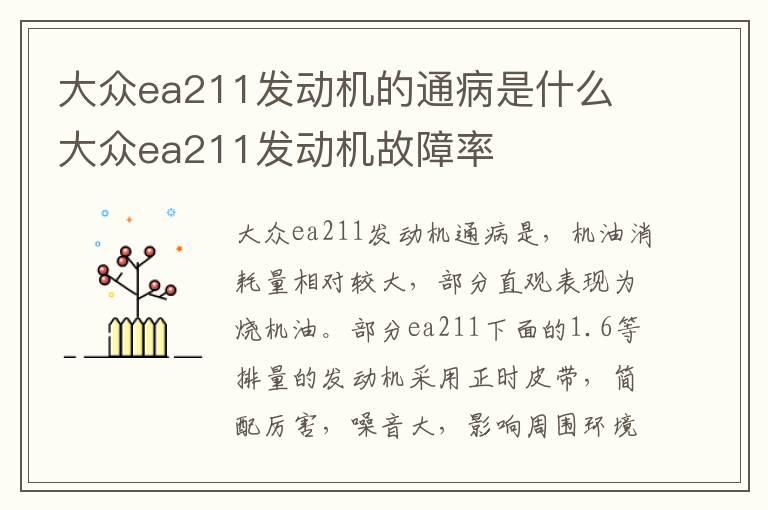 大众ea211发动机的通病是什么 大众ea211发动机故障率

大众ea211发动机通病是，机油消耗量相对较大，部分直观表现为烧机油。部分ea211下面的1.6等排量的发动机采用正时皮带，简配厉害，噪音大，影响周围环境